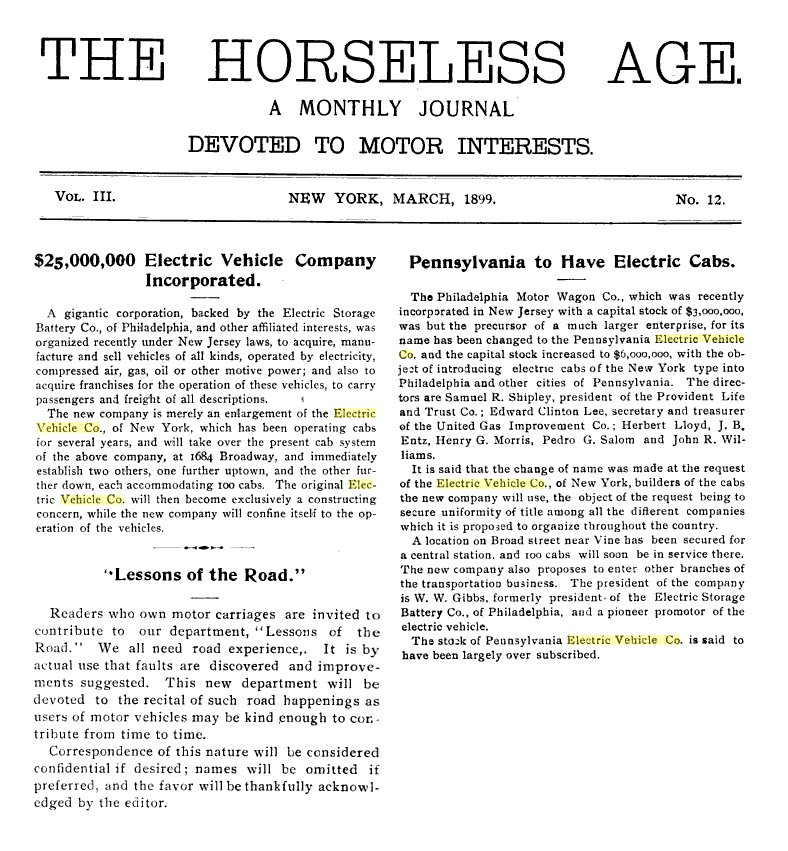 THE HORSELESS AGE.

A MONTHLY JOURNAL

DEVOTED TO MOTOR INTERESTS.

VOL. III. NEW YORK, MARCH, 1899. No. 12.

$25,000,000 Electric Vehicle Company Incorporated.

A gigantic corporation, backed by the Electric Storage Battery Co., of Philadelphia, and other affiliated interests, was organized recently under New Jersey laws, to acquire, manufacture and sell vehicles of all kinds, operated by electricity, compressed air, gas, oil or other motive power; and also to acquire franchises for the operation of these vehicles, to carry passengers and freight of all descriptions.

The new company is merely an enlargement of the Electric Vehicle Co., of New York, which has been operating cabs for several years, and will take over the present cab system of the above company, at 1684 Broadway, and immediately establish two others, one further uptown, and the other further down, each accommodating 100 cabs. The original Electric Vehicle Co. will then become exclusively a constructing concern, while the new company will confine itself to the operation of the vehicles.

"Lessons of the Road."

Readers who own motor carriages are invited to contribute to our department, "Lessons of the Road." We all need road experience,. It is by actual use that faults are discovered and improvements suggested. This new department will be devoted to the recital of such road happenings as users of motor vehicles may be kind enough to contribute from time to time.

Correspondence of this nature will be considered confidential if desired; names will be omitted if preferred, and the favor will be thankfully acknowledged by the editor.

Pennsylvania to Have Electric Cabs.

The Philadelphia Motor Wagon Co., which was recently incorporated in New Jersey with a capital stock of $3,000,000, was but the precursor of a much larger enterprise, for its name has been changed to the Pennsylvania Electric Vehicle Co. and the capital stock increased to $6,000,000, with the object of introducing electric cabs of the New York type into Philadelphia and other cities of Pennsylvania. The directors are Samuel R. Shipley, president of the Provident Life and Trust Co.; Edward Clinton Lee, secretary and treasurer of the United Gas Improvement Co.; Herbert Lloyd, J. B. Entz, Henry G. Morris, Pedro G. Salom and John R. Williams.

It is said that the change of name was made at the request of the Electric Vehicle Co., of New York, builders of the cabs the new company will use, the object of the request being to secure uniformity of title among all the different companies which it is proposed to organize throughout the country.

A location on Broad street near Vine has been secured for a central station, and 100 cabs will soon be in service there. The new company also proposes to enter other branches of the transportation business. The president of the company is W. W. Gibbs, formerly president of the Electric Storage Battery Co., of Philadelphia, and a pioneer promotor of the electric vehicle.

The stock of Pennsylvania Electric Vehicle Co. is said to have been largely over subscribed.